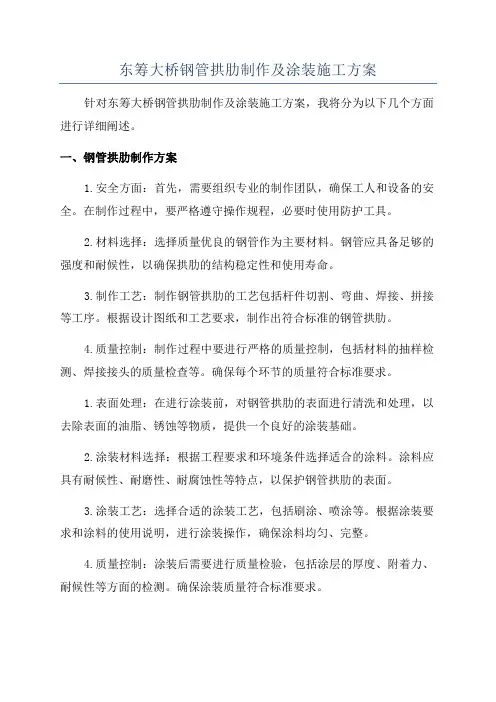 东筹大桥钢管拱肋制作及涂装施工方案

针对东筹大桥钢管拱肋制作及涂装施工方案，我将分为以下几个方面进行详细阐述。

一、钢管拱肋制作方案

1. 安全方面：首先，需要组织专业的制作团队，确保工人和设备的安全。在制作过程中，要严格遵守操作规程，必要时使用防护工具。

2. 材料选择：选择质量优良的钢管作为主要材料。钢管应具备足够的强度和耐候性，以确保拱肋的结构稳定性和使用寿命。

3. 制作工艺：制作钢管拱肋的工艺包括杆件切割、弯曲、焊接、拼接等工序。根据设计图纸和工艺要求，制作出符合标准的钢管拱肋。

4. 质量控制：制作过程中要进行严格的质量控制，包括材料的抽样检测、焊接接头的质量检查等。确保每个环节的质量符合标准要求。

1. 表面处理：在进行涂装前，对钢管拱肋的表面进行清洗和处理，以去除表面的油脂、锈蚀等物质，提供一个良好的涂装基础。

2. 涂装材料选择：根据工程要求和环境条件选择适合的涂料。涂料应具有耐候性、耐磨性、耐腐蚀性等特点，以保护钢管拱肋的表面。

3. 涂装工艺：选择合适的涂装工艺，包括刷涂、喷涂等。根据涂装要求和涂料的使用说明，进行涂装操作，确保涂料均匀、完整。

4. 质量控制：涂装后需要进行质量检验，包括涂层的厚度、附着力、耐候性等方面的检测。确保涂装质量符合标准要求。